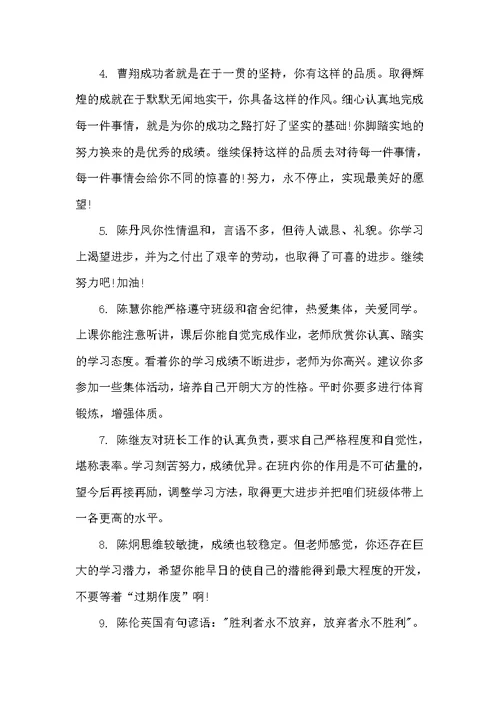 4. 曹翔成功者就是在于一贯的坚持，你有这样的品质。取得辉煌的成就在于默默无闻地实干，你具备这样的作风。细心认真地完成每一件事情，就是为你的成功之路打好了坚实的基础!你脚踏实地的努力换来的是优秀的成绩。继续保持这样的品质去对待每一件事情，每一件事情会给你不同的惊喜的!努力，永不停止，实现最美好的愿望!

5. 陈丹凤你性情温和，言语不多，但待人诚恳、礼貌。你学习上渴望进步，并为之付出了艰辛的劳动，也取得了可喜的进步。继续努力吧!加油!

6. 陈慧你能严格遵守班级和宿舍纪律，热爱集体，关爱同学。上课你能注意听讲，课后你能自觉完成作业，老师欣赏你认真、踏实的学习态度。看着你的学习成绩不断进步，老师为你高兴。建议你多参加一些集体活动，培养自己开朗大方的性格。平时你要多进行体育锻炼，增强体质。

7. 陈继友对班长工作的认真负责，要求自己严格程度和自觉性，堪称表率。学习刻苦努力，成绩优异。在班内你的作用是不可估量的，望今后再接再励，调整学习方法，取得更大进步并把咱们班级体带上一各更高的水平。

8. 陈炯思维较敏捷，成绩也较稳定。但老师感觉，你还存在巨大的学习潜力，希望你能早日的使自己的潜能得到最大程度的开发，不要等着“过期作废”啊!

9. 陈伦英国有句谚语:"胜利者永不放弃，放弃者永不胜利"。